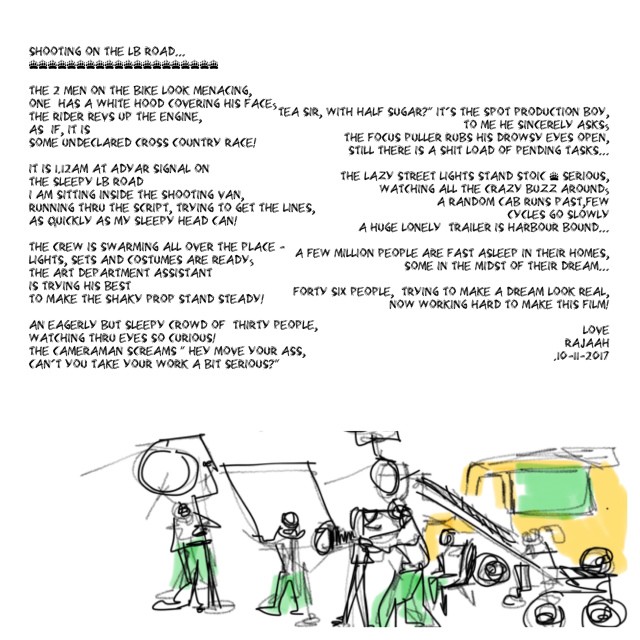 SHOOTING ON THE LB ROAD...

THE 2 MEN ON THE BIKE LOOK MENACING,
ONE HAS A WHITE HOOD COVERING HIS FACE,
THE RIDER REVS UP THE ENGINE,
AS IF, IT IS
SOME UNDECLARED CROSS COUNTRY RACE!

IT IS 1.12AM AT ADYAR SIGNAL ON
THE SLEEPY LB ROAD
I AM SITTING INSIDE THE SHOOTING VAN,
RUNNING THRU THE SCRIPT, TRYING TO GET THE LINES,
AS QUICKLY AS MY SLEEPY HEAD CAN!

THE CREW IS SWARMING ALL OVER THE PLACE -
LIGHTS, SETS AND COSTUMES ARE READY,
THE ART DEPARTMENT ASSISTANT
IS TRYING HIS BEST
TO MAKE THE SHAKY PROP STAND STEADY!

AN EAGERLY BUT SLEEPY CROWD OF THIRTY PEOPLE,
WATCHING THRU EYES SO CURIOUS!
THE CAMERAMAN SCREAMS " HEY MOVE YOUR ASS,
CAN'T YOU TAKE YOUR WORK A BIT SERIOUS?"

TEA SIR, WITH HALF SUGAR?" IT'S THE SPOT PRODUCTION BOY,
TO ME HE SINCERELY ASKS,
THE FOCUS PULLER RUBS HIS DROWSY EYES OPEN,
STILL THERE IS A SHIT LOAD OF PENDING TASKS...

THE LAZY STREET LIGHTS STAND STOIC & SERIOUS,
WATCHING ALL THE CRAZY BUZZ AROUND,
A RANDOM CAB RUNS PAST,FEW
CYCLES GO SLOWLY
A HUGE LONELY TRAILER IS HARBOUR BOUND...

A FEW MILLION PEOPLE ARE FAST ASLEEP IN THEIR HOMES,
SOME IN THE MIDST OF THEIR DREAM...

FORTY SIX PEOPLE, TRYING TO MAKE A DREAM LOOK REAL,
NOW WORKING HARD TO MAKE THIS FILM!

LOVE
RAJAAH
.10-11-2017